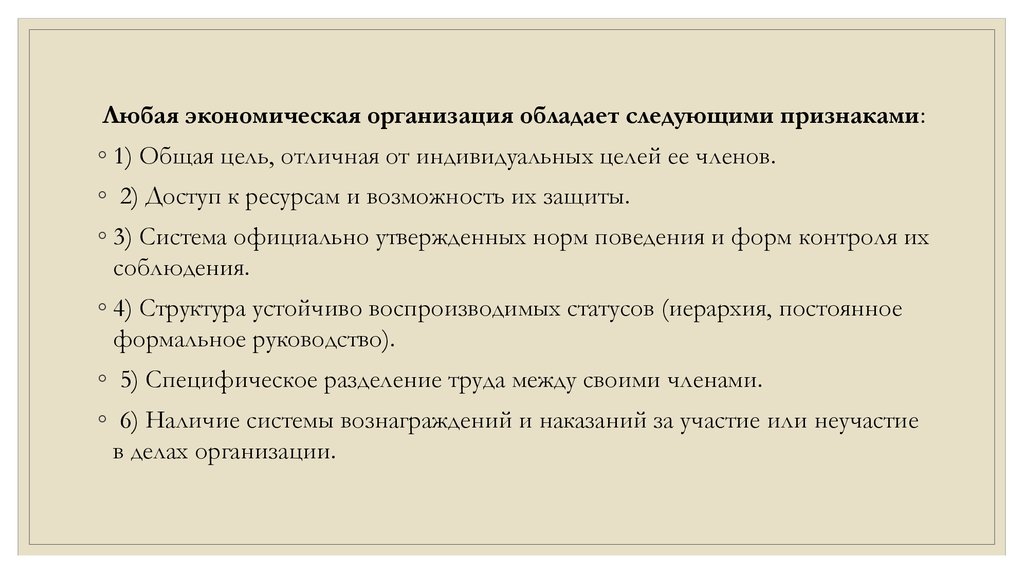 Любая экономическая организация обладает следующими признаками:

◦ 1) Общая цель, отличная от индивидуальных целей ее членов.

◦ 2) Доступ к ресурсам и возможность их защиты.

◦ 3) Система официально утвержденных норм поведения и форм контроля их соблюдения.

◦ 4) Структура устойчиво воспроизводимых статусов (иерархия, постоянное формальное руководство).

◦ 5) Специфическое разделение труда между своими членами.

◦ 6) Наличие системы вознаграждений и наказаний за участие или неучастие в делах организации.